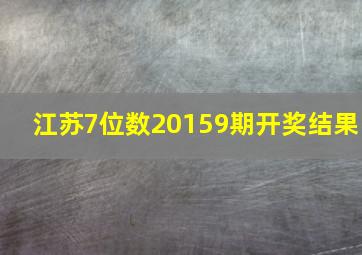 江苏7位数20159期开奖结果